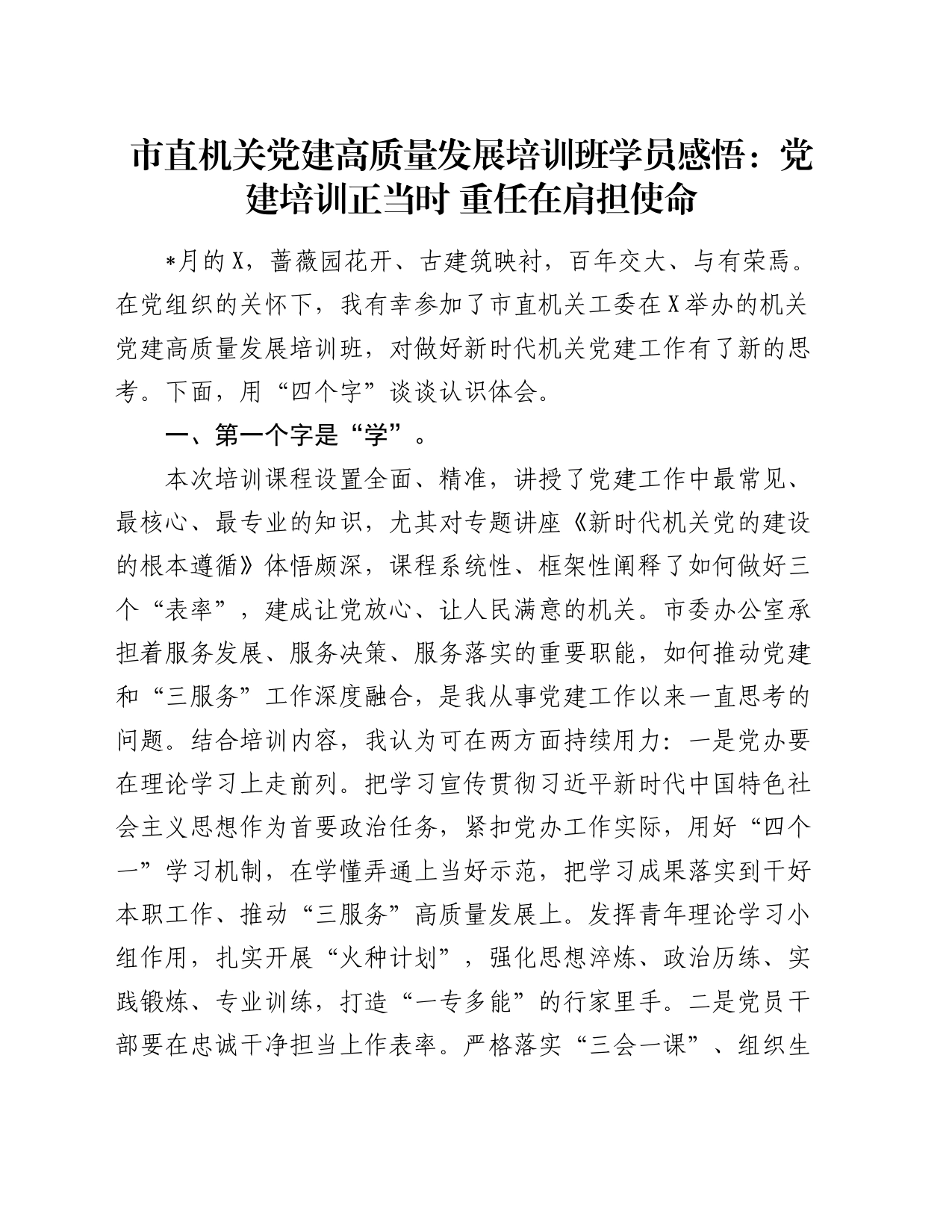 市直机关党建高质量发展培训班学员感悟：党建培训正当时 重任在肩担使命

*月的X，蔷薇园花开、古建筑映衬，百年交大、与有荣焉。在党组织的关怀下，我有幸参加了市直机关工委在X举办的机关党建高质量发展培训班，对做好新时代机关党建工作有了新的思考。下面，用“四个字”谈谈认识体会。

一、第一个字是“学”。

本次培训课程设置全面、精准，讲授了党建工作中最常见、最核心、最专业的知识，尤其对专题讲座《新时代机关党的建设的根本遵循》体悟颇深，课程系统性、框架性阐释了如何做好三个“表率”，建成让党放心、让人民满意的机关。市委办公室承担着服务发展、服务决策、服务落实的重要职能，如何推动党建和“三服务”工作深度融合，是我从事党建工作以来一直思考的问题。结合培训内容，我认为可在两方面持续用力：一是党办要在理论学习上走前列。把学习宣传贯彻习近平新时代中国特色社会主义思想作为首要政治任务，紧扣党办工作实际，用好“四个一”学习机制，在学懂弄通上当好示范，把学习成果落实到干好本职工作、推动“三服务”高质量发展上。发挥青年理论学习小组作用，扎实开展“火种计划”，强化思想淬炼、政治历练、实践锻炼、专业训练，打造“一专多能”的行家里手。二是党员干部要在忠诚干净担当上作表率。严格落实“三会一课”、组织生